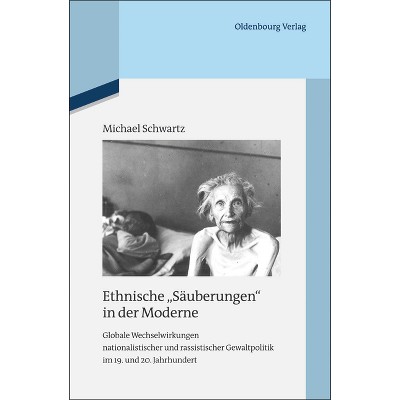 Oldenbourg Verlag

Michael Schwartz

Ethnische „Säuberungen“
in der Moderne

Globale Wechselwirkungen
nationalistischer und rassistischer Gewaltpolitik
im 19. und 20. Jahrhundert